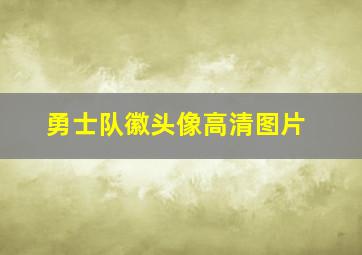 勇士队徽头像高清图片